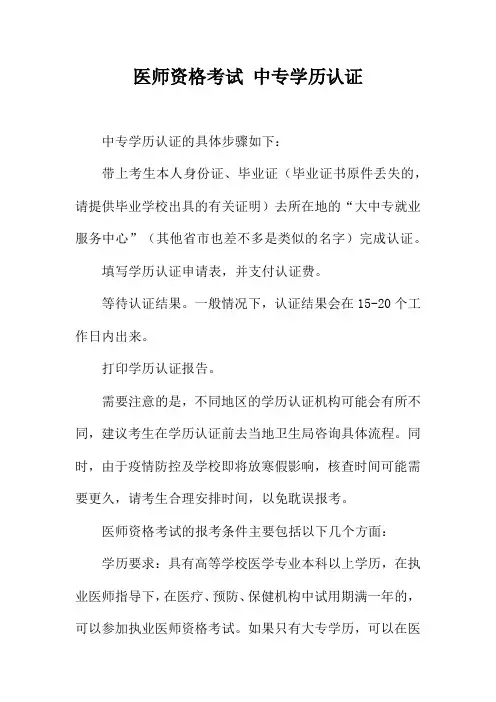 医师资格考试 中专学历认证

中专学历认证的具体步骤如下：

带上考生本人身份证、毕业证（毕业证书原件丢失的，请提供毕业学校出具的有关证明）去所在地的“大中专就业服务中心”（其他省市也差不多是类似的名字）完成认证。

填写学历认证申请表，并支付认证费。

等待认证结果。一般情况下，认证结果会在 15-20 个工作日内出来。

打印学历认证报告。

需要注意的是，不同地区的学历认证机构可能会有所不同，建议考生在学历认证前去当地卫生局咨询具体流程。同时，由于疫情防控及学校即将放寒假影响，核查时间可能需要更久，请考生合理安排时间，以免耽误报考。

医师资格考试的报考条件主要包括以下几个方面：

学历要求：具有高等学校医学专业本科以上学历，在执业医师指导下，在医疗、预防、保健机构中试用期满一年的，可以参加执业医师资格考试。如果只有大专学历，可以在医